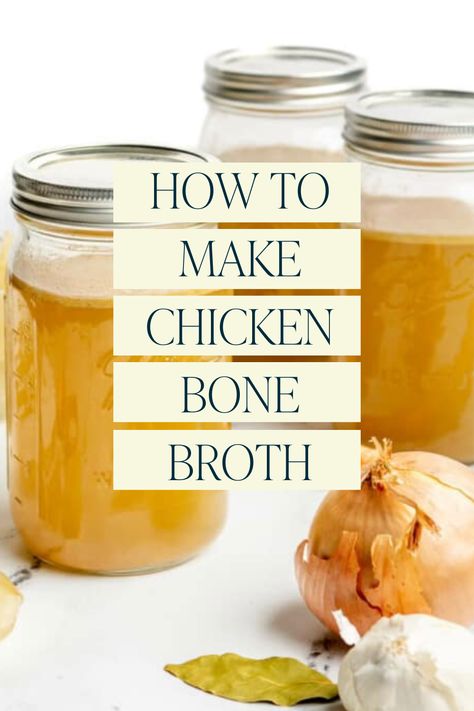 HOW TO
MAKE
CHICKEN
BONE
BROTH